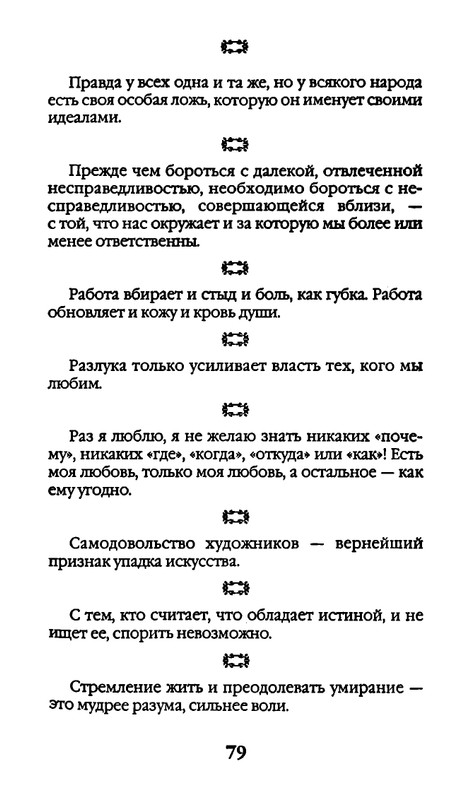 Правда у всех одна и та же, но у всякого народа есть своя особая ложь, которую он именует своими идеалами.

Прежде чем бороться с далекой, отвлеченной несправедливостью, необходимо бороться с несправедливостью, совершающейся вблизи, — с той, что нас окружает и за которую мы более или менее ответственны.

Работа вбирает и стыд и боль, как губка. Работа обновляет и кожу и кровь души.

Разлука только усиливает власть тех, кого мы любим.

Раз я люблю, я не желаю знать никаких «почему», никаких «где», «когда», «откуда» или «как»! Есть моя любовь, только моя любовь, а остальное — как ему угодно.

Самодовольство художников — вернейший признак упадка искусства.

С тем, кто считает, что обладает истиной, и не ищет ее, спорить невозможно.

Стремление жить и преодолевать умирание — это мудрее разума, сильнее воли.

79